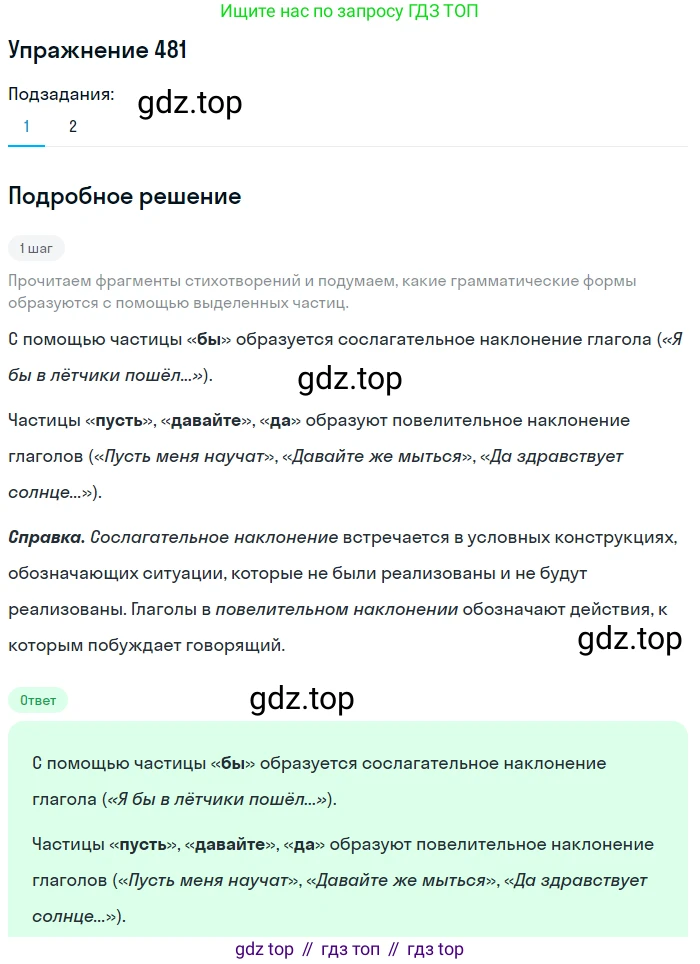 Ищите нас по запросу ГДЗ ТОП

Упражнение 481

Подзадания:
gdz.top
1 2

Подробное решение

1 шаг

Прочитаем фрагменты стихотворений и подумаем, какие грамматические формы образуются с помощью выделенных частиц.

С помощью частицы «бы» образуется сослагательное наклонение глагола («Я бы в лётчики пошёл...»).

gdz.top

Частицы «пусть», «давайте», «да» образуют повелительное наклонение глаголов («Пусть меня научат», «Давайте же мыться», «Да здравствует солнце...»).

Справка. Сослагательное наклонение встречается в условных конструкциях, обозначающих ситуации, которые не были реализованы и не будут реализованы. Глаголы в повелительном наклонении обозначают действия, к которым побуждает говорящий.

gdz.top

Ответ

gdz.top

С помощью частицы «бы» образуется сослагательное наклонение глагола («Я бы в лётчики пошёл...»).

Частицы «пусть», «давайте», «да» образуют повелительное наклонение глаголов («Пусть меня научат», «Давайте же мыться», «Да здравствует солнце...»).

gdz top // гдз топ // гдз top